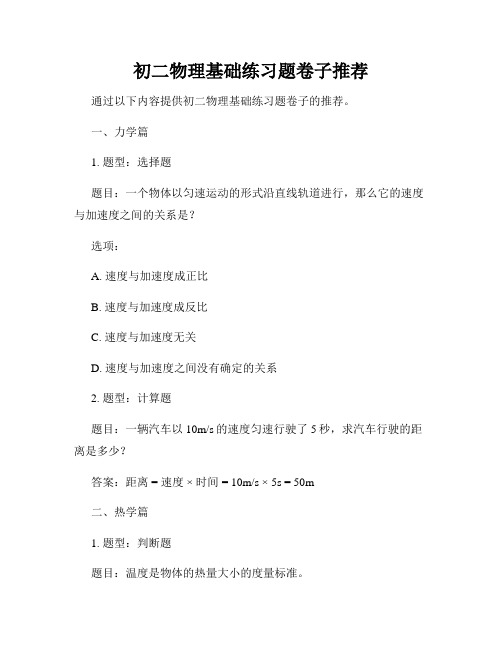 初二物理基础练习题卷子推荐

通过以下内容提供初二物理基础练习题卷子的推荐。

一、力学篇

1. 题型：选择题

题目：一个物体以匀速运动的形式沿直线轨道进行，那么它的速度与加速度之间的关系是？

选项：

A. 速度与加速度成正比

B. 速度与加速度成反比

C. 速度与加速度无关

D. 速度与加速度之间没有确定的关系

2. 题型：计算题

题目：一辆汽车以 10m/s 的速度匀速行驶了 5 秒，求汽车行驶的距离是多少？

答案：距离 = 速度 × 时间 = 10m/s × 5s = 50m

二、热学篇

1. 题型：判断题

题目：温度是物体的热量大小的度量标准。